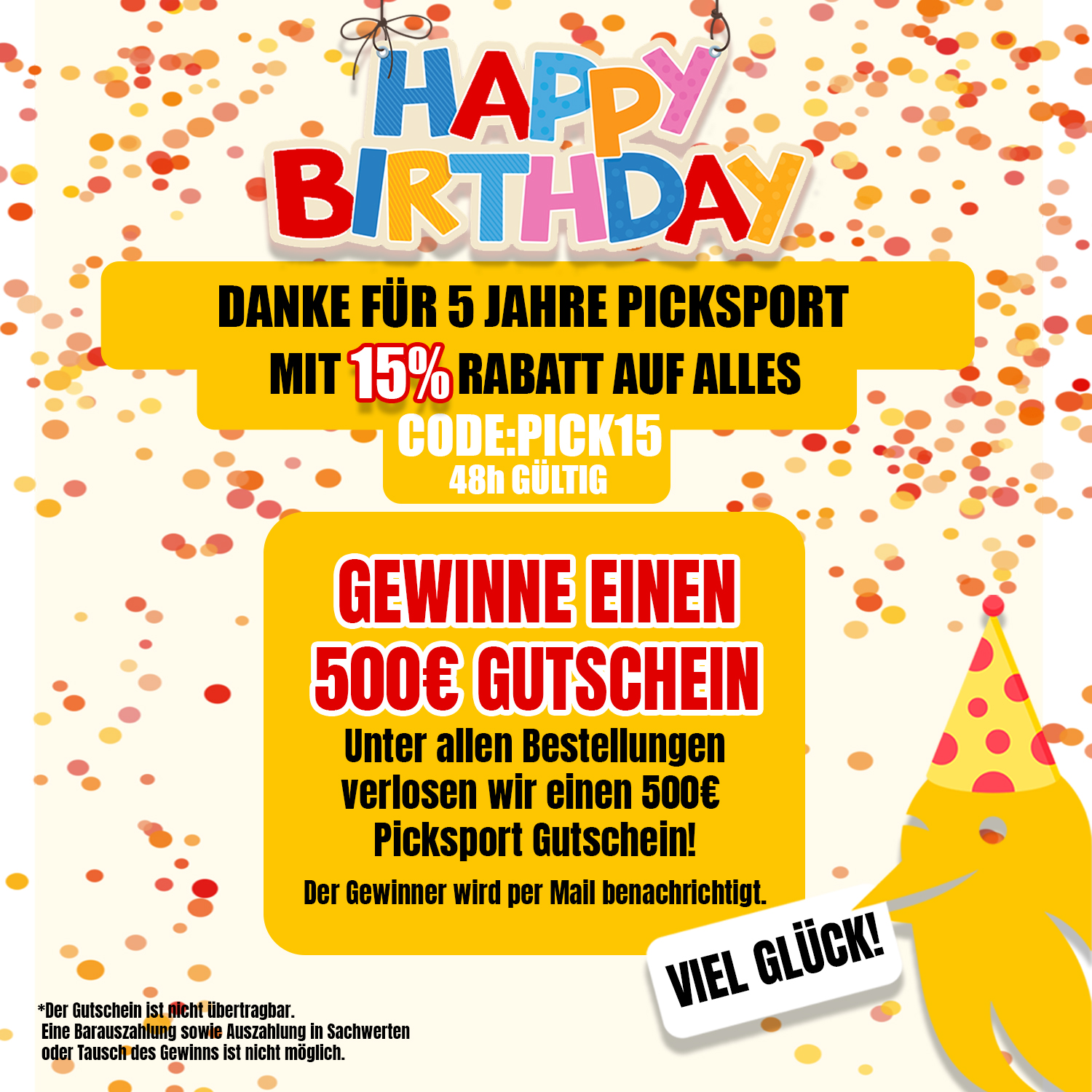 HAPPY BIRTHDAY

DANKE FÜR 5 JAHRE PICKSPORT
MIT 15% RABATT AUF ALLES

CODE:PICK15
48h GÜLTIG

GEWINNE EINEN
500€ GUTSCHEIN

Unter allen Bestellungen verlosen wir einen 500€ Picksport Gutschein!

Der Gewinner wird per Mail benachrichtigt.

VIEL GLÜCK!

*Der Gutschein ist nicht übertragbar.
Eine Barauszahlung sowie Auszahlung in Sachwerten oder Tausch des Gewinns ist nicht möglich.